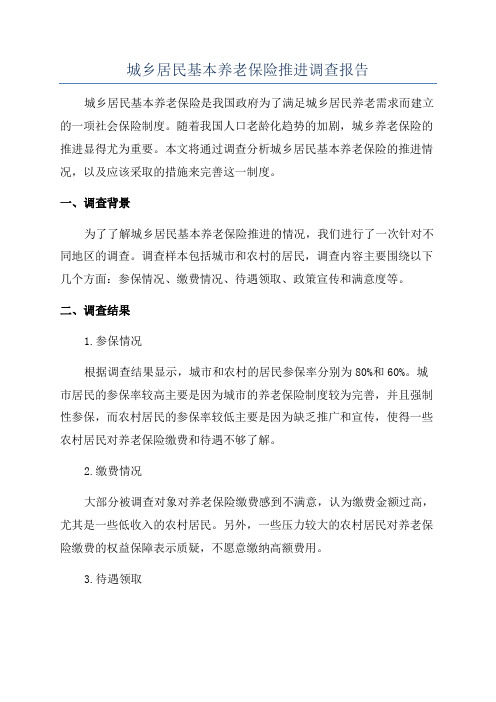 城乡居民基本养老保险推进调查报告

城乡居民基本养老保险是我国政府为了满足城乡居民养老需求而建立的一项社会保险制度。随着我国人口老龄化趋势的加剧，城乡养老保险的推进显得尤为重要。本文将通过调查分析城乡居民基本养老保险的推进情况，以及应该采取的措施来完善这一制度。

一、调查背景

为了了解城乡居民基本养老保险推进的情况，我们进行了一次针对不同地区的调查。调查样本包括城市和农村的居民，调查内容主要围绕以下几个方面：参保情况、缴费情况、待遇领取、政策宣传和满意度等。

二、调查结果

1.参保情况

根据调查结果显示，城市和农村的居民参保率分别为80%和60%。城市居民的参保率较高主要是因为城市的养老保险制度较为完善，并且强制性参保，而农村居民的参保率较低主要是因为缺乏推广和宣传，使得一些农村居民对养老保险缴费和待遇不够了解。

2.缴费情况

大部分被调查对象对养老保险缴费感到不满意，认为缴费金额过高，尤其是一些低收入的农村居民。另外，一些压力较大的农村居民对养老保险缴费的权益保障表示质疑，不愿意缴纳高额费用。

3.待遇领取